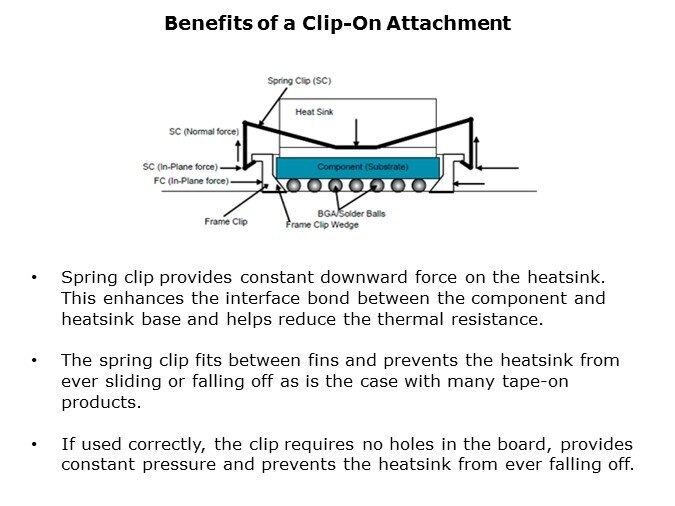 Benefits of a Clip-On Attachment

Spring Clip (SC)
Heat Sink
SC (Normal force)
SC (In-Plane force)
FC (In-Plane force)
Component (Substrate)
Frame Clip
Frame Clip Wedge
BGA/Solder Balls

• Spring clip provides constant downward force on the heatsink. This enhances the interface bond between the component and heatsink base and helps reduce the thermal resistance.

• The spring clip fits between fins and prevents the heatsink from ever sliding or falling off as is the case with many tape-on products.

• If used correctly, the clip requires no holes in the board, provides constant pressure and prevents the heatsink from ever falling off.